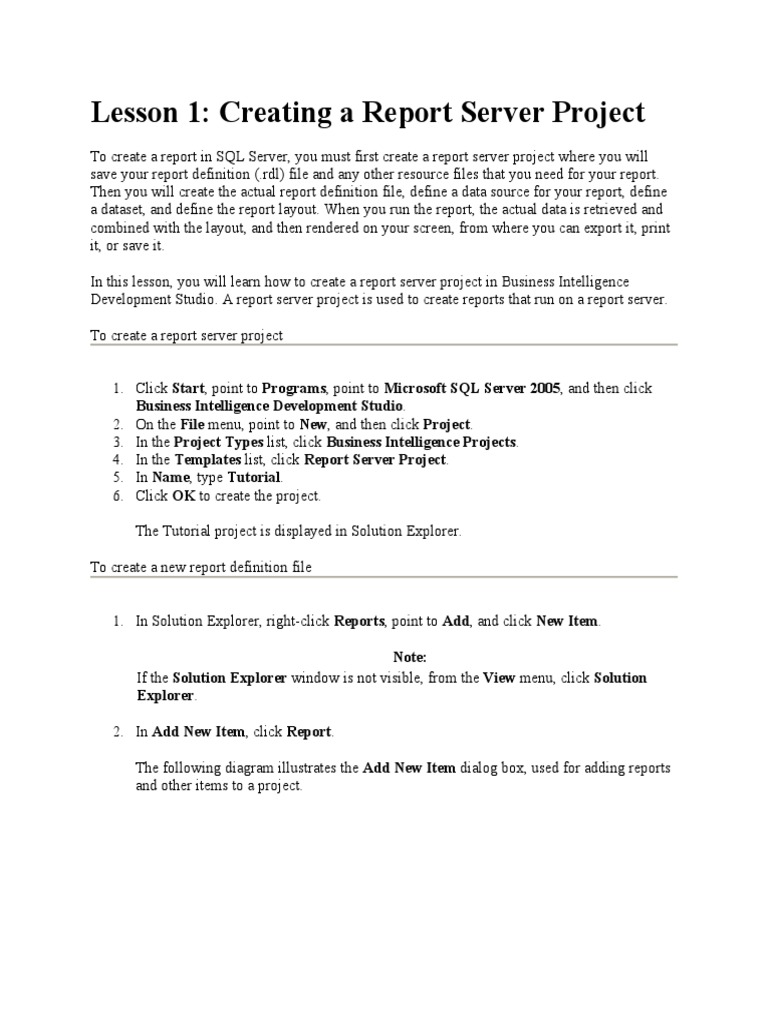 Lesson 1: Creating a Report Server Project

To create a report in SQL Server, you must first create a report server project where you will save your report definition (.rdl) file and any other resource files that you need for your report. Then you will create the actual report definition file, define a data source for your report, define a dataset, and define the report layout. When you run the report, the actual data is retrieved and combined with the layout, and then rendered on your screen, from where you can export it, print it, or save it.

In this lesson, you will learn how to create a report server project in Business Intelligence Development Studio. A report server project is used to create reports that run on a report server.

To create a report server project

1. Click Start, point to Programs, point to Microsoft SQL Server 2005, and then click Business Intelligence Development Studio.
2. On the File menu, point to New, and then click Project.
3. In the Project Types list, click Business Intelligence Projects.
4. In the Templates list, click Report Server Project.
5. In Name, type Tutorial.
6. Click OK to create the project.

The Tutorial project is displayed in Solution Explorer.

To create a new report definition file

1. In Solution Explorer, right-click Reports, point to Add, and click New Item.

Note:
If the Solution Explorer window is not visible, from the View menu, click Solution Explorer.

2. In Add New Item, click Report.

The following diagram illustrates the Add New Item dialog box, used for adding reports and other items to a project.